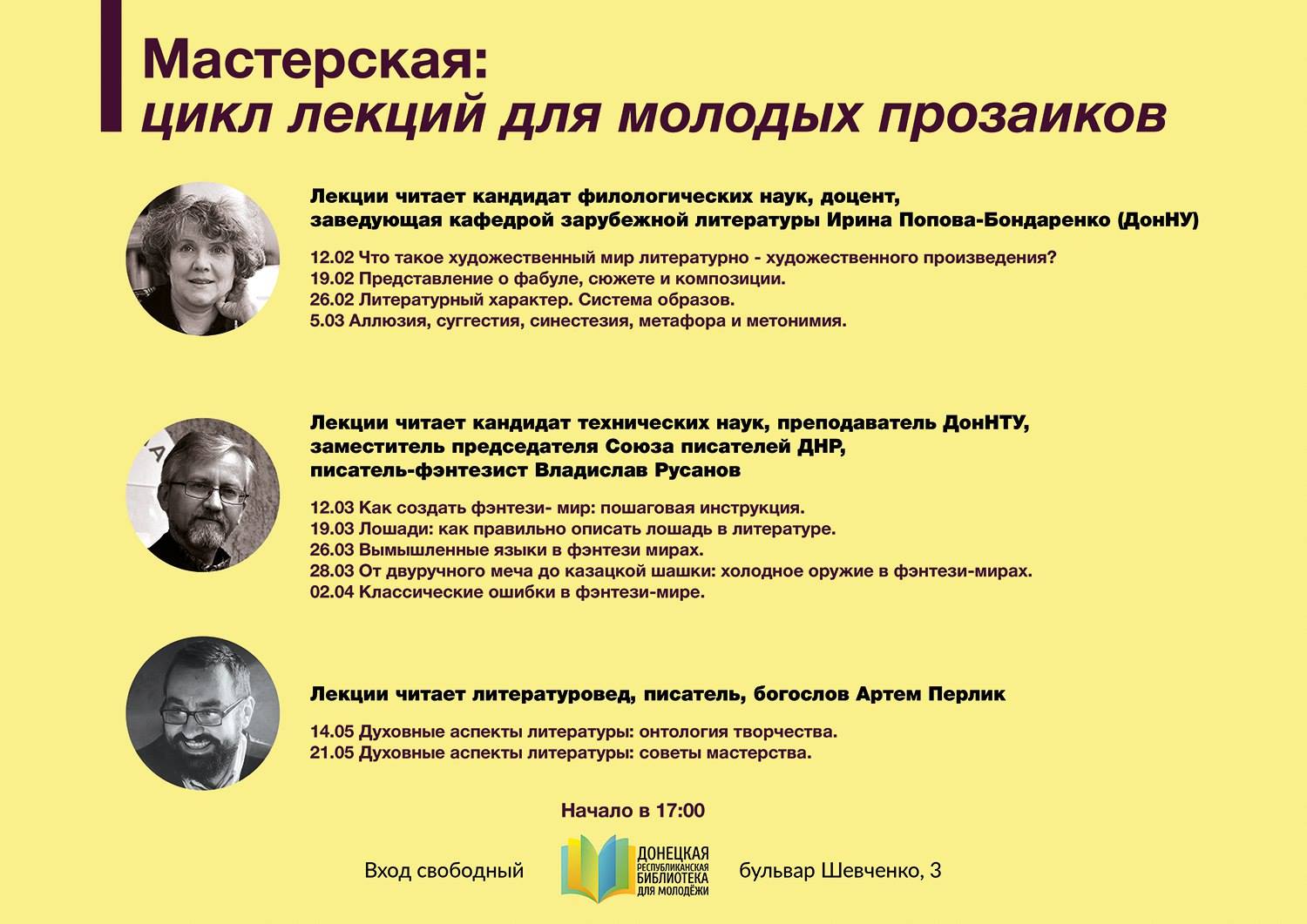 Мастерская:
цикл лекций для молодых прозаиков

Лекции читает кандидат филологических наук, доцент, заведующая кафедрой зарубежной литературы Ирина Попова-Бондаренко (ДонНУ)

12.02 Что такое художественный мир литературно - художественного произведения?
19.02 Представление о фабуле, сюжете и композиции.
26.02 Литературный характер. Система образов.
5.03 Аллюзия, суггестия, синестезия, метафора и метонимия.

Лекции читает кандидат технических наук, преподаватель ДонНТУ, заместитель председателя Союза писателей ДНР, писатель-фэнтезист Владислав Русанов

12.03 Как создать фэнтези- мир: пошаговая инструкция.
19.03 Лошади: как правильно описать лошадь в литературе.
26.03 Вымышленные языки в фэнтези мирах.
28.03 От двуручного меча до казацкой шашки: холодное оружие в фэнтези-мирах.
02.04 Классические ошибки в фэнтези-мире.

Лекции читает литературовед, писатель, богослов Артем Перлик

14.05 Духовные аспекты литературы: онтология творчества.
21.05 Духовные аспекты литературы: советы мастерства.

Начало в 17:00

Вход свободный

ДОНЕЦКАЯ РЕСПУБЛИКАНСКАЯ БИБЛИОТЕКА ДЛЯ МОЛОДЁЖИ

бульвар Шевченко, 3